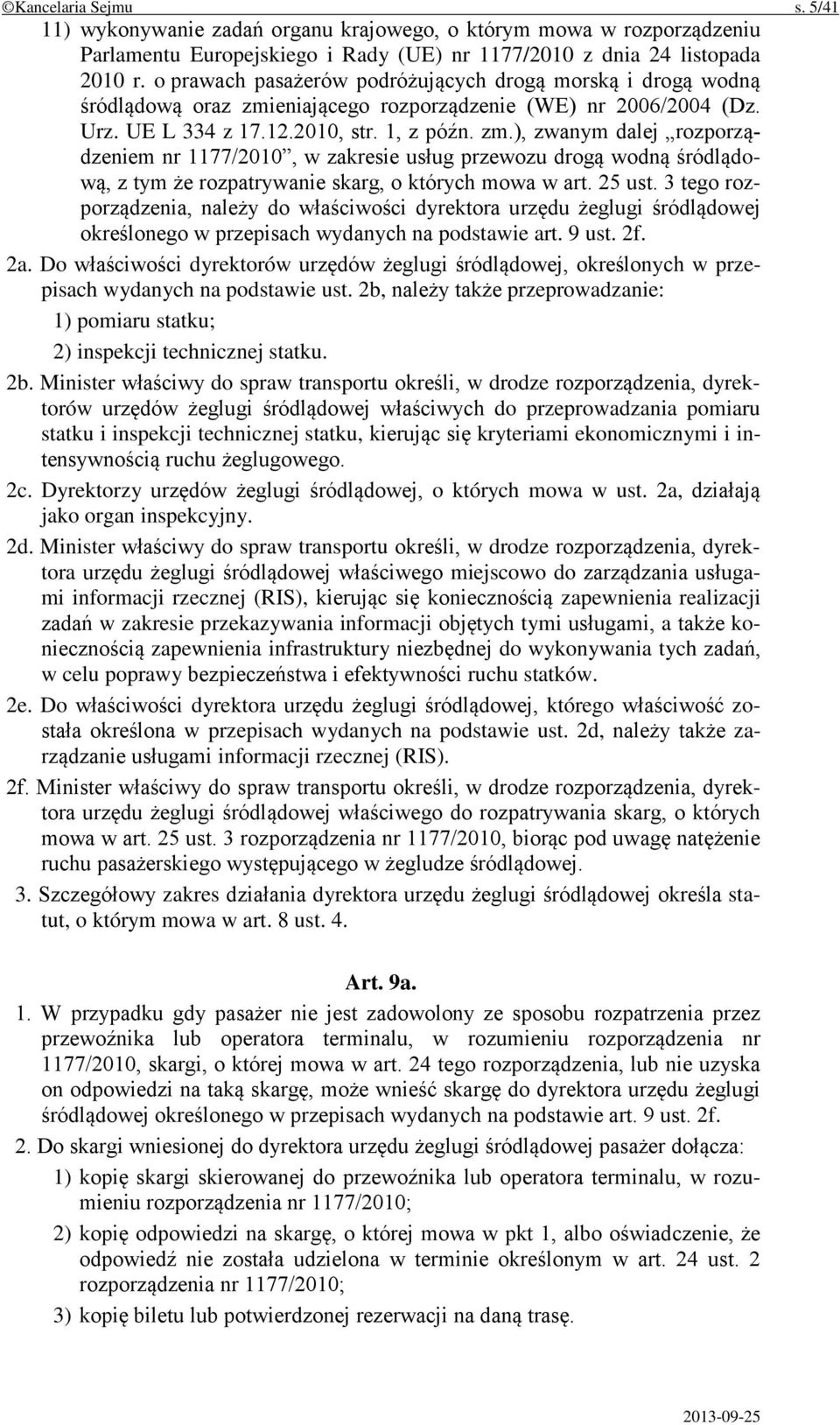 ©Kancelaria Sejmu s. 5/41

11) wykonywanie zadań organu krajowego, o którym mowa w rozporządzeniu Parlamentu Europejskiego i Rady (UE) nr 1177/2010 z dnia 24 listopada 2010 r. o prawach pasażerów podróżujących drogą morską i drogą wodną śródlądową oraz zmieniającego rozporządzenie (WE) nr 2006/2004 (Dz. Urz. UE L 334 z 17.12.2010, str. 1, z późn. zm.), zwanym dalej „rozporządzeniem nr 1177/2010”, w zakresie usług przewozu drogą wodną śródlądową, z tym że rozpatrywanie skarg, o których mowa w art. 25 ust. 3 tego rozporządzenia, należy do właściwości dyrektora urzędu żeglugi śródlądowej określonego w przepisach wydanych na podstawie art. 9 ust. 2f.

2a. Do właściwości dyrektorów urzędów żeglugi śródlądowej, określonych w przepisach wydanych na podstawie ust. 2b, należy także przeprowadzanie:
1) pomiaru statku;
2) inspekcji technicznej statku.

2b. Minister właściwy do spraw transportu określi, w drodze rozporządzenia, dyrektorów urzędów żeglugi śródlądowej właściwych do przeprowadzania pomiaru statku i inspekcji technicznej statku, kierując się kryteriami ekonomicznymi i intensywnością ruchu żeglugowego.

2c. Dyrektorzy urzędów żeglugi śródlądowej, o których mowa w ust. 2a, działają jako organ inspekcyjny.

2d. Minister właściwy do spraw transportu określi, w drodze rozporządzenia, dyrektora urzędu żeglugi śródlądowej właściwego miejscowo do zarządzania usługami informacji rzecznej (RIS), kierując się koniecznością zapewnienia realizacji zadań w zakresie przekazywania informacji objętych tymi usługami, a także koniecznością zapewnienia infrastruktury niezbędnej do wykonywania tych zadań, w celu poprawy bezpieczeństwa i efektywności ruchu statków.

2e. Do właściwości dyrektora urzędu żeglugi śródlądowej, którego właściwość została określona w przepisach wydanych na podstawie ust. 2d, należy także zarządzanie usługami informacji rzecznej (RIS).

2f. Minister właściwy do spraw transportu określi, w drodze rozporządzenia, dyrektora urzędu żeglugi śródlądowej właściwego do rozpatrywania skarg, o których mowa w art. 25 ust. 3 rozporządzenia nr 1177/2010, biorąc pod uwagę natężenie ruchu pasażerskiego występującego w żegludze śródlądowej.

3. Szczegółowy zakres działania dyrektora urzędu żeglugi śródlądowej określa statut, o którym mowa w art. 8 ust. 4.

Art. 9a.

1. W przypadku gdy pasażer nie jest zadowolony ze sposobu rozpatrzenia przez przewoźnika lub operatora terminalu, w rozumieniu rozporządzenia nr 1177/2010, skargi, o której mowa w art. 24 tego rozporządzenia, lub nie uzyska on odpowiedzi na taką skargę, może wnieść skargę do dyrektora urzędu żeglugi śródlądowej określonego w przepisach wydanych na podstawie art. 9 ust. 2f.

2. Do skargi wniesionej do dyrektora urzędu żeglugi śródlądowej pasażer dołącza:
1) kopię skargi skierowanej do przewoźnika lub operatora terminalu, w rozumieniu rozporządzenia nr 1177/2010;
2) kopię odpowiedzi na skargę, o której mowa w pkt 1, albo oświadczenie, że odpowiedź nie została udzielona w terminie określonym w art. 24 ust. 2 rozporządzenia nr 1177/2010;
3) kopię biletu lub potwierdzonej rezerwacji na daną trasę.

2013-09-25